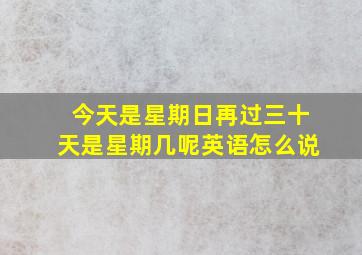 今天是星期日再过三十天是星期几呢英语怎么说